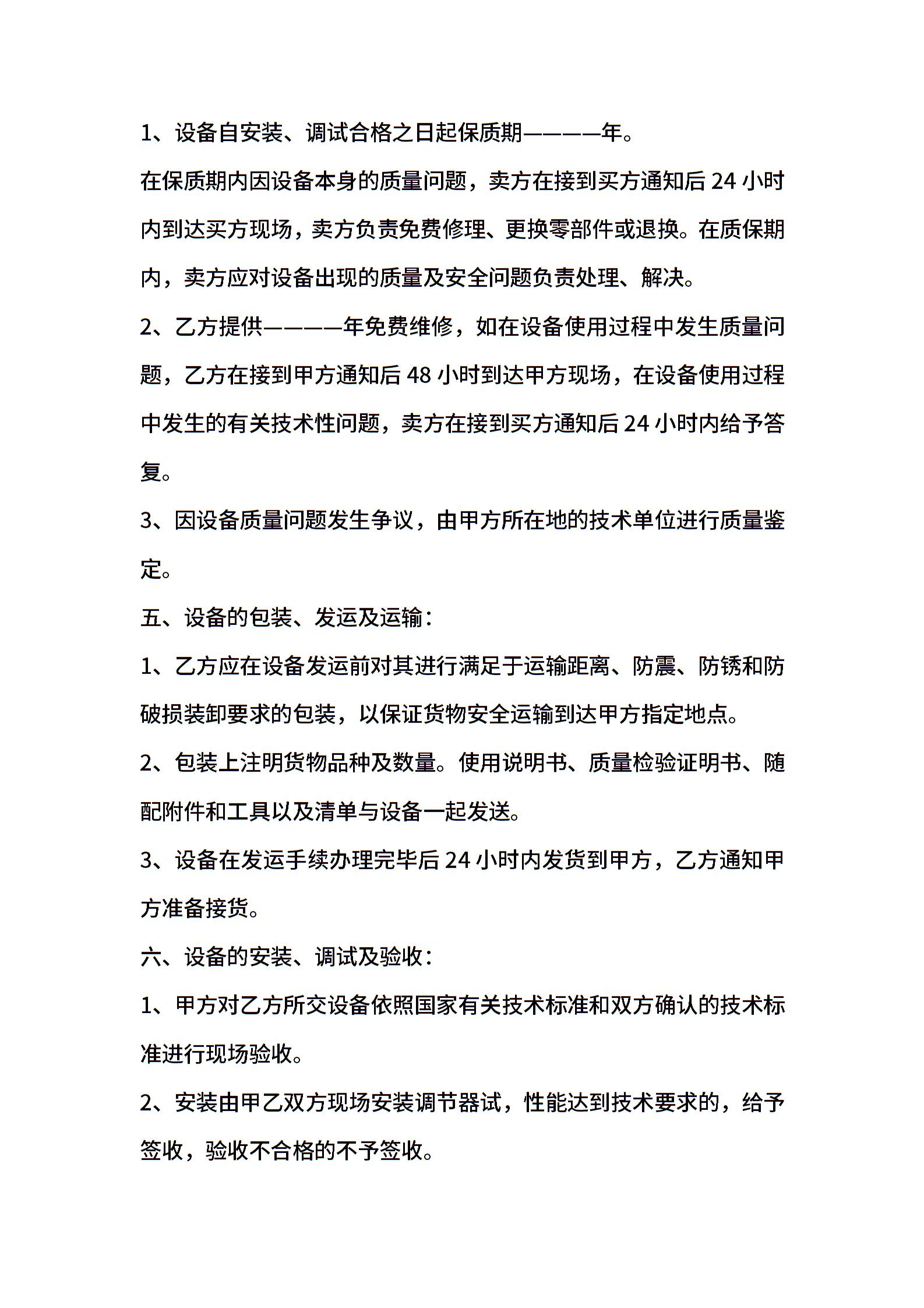 1、设备自安装、调试合格之日起保质期————年。

在保质期内因设备本身的质量问题，卖方在接到买方通知后 24 小时内到达买方现场，卖方负责免费修理、更换零部件或退换。在质保期内，卖方应对设备出现的质量及安全问题负责处理、解决。

2、乙方提供————年免费维修，如在设备使用过程中发生质量问题，乙方在接到甲方通知后 48 小时到达甲方现场，在设备使用过程中发生的有关技术性问题，卖方在接到买方通知后 24 小时内给予答复。

3、因设备质量问题发生争议，由甲方所在地的技术单位进行质量鉴定。

五、设备的包装、发运及运输：

1、乙方应在设备发运前对其进行满足于运输距离、防震、防锈和防破损装卸要求的包装，以保证货物安全运输到达甲方指定地点。

2、包装上注明货物品种及数量。使用说明书、质量检验证明书、随配附件和工具以及清单与设备一起发送。

3、设备在发运手续办理完毕后 24 小时内发货到甲方，乙方通知甲方准备接货。

六、设备的安装、调试及验收：

1、甲方对乙方所交设备依照国家有关技术标准和双方确认的技术标准进行现场验收。

2、安装由甲乙双方现场安装调节器试，性能达到技术要求的，给予签收，验收不合格的不予签收。